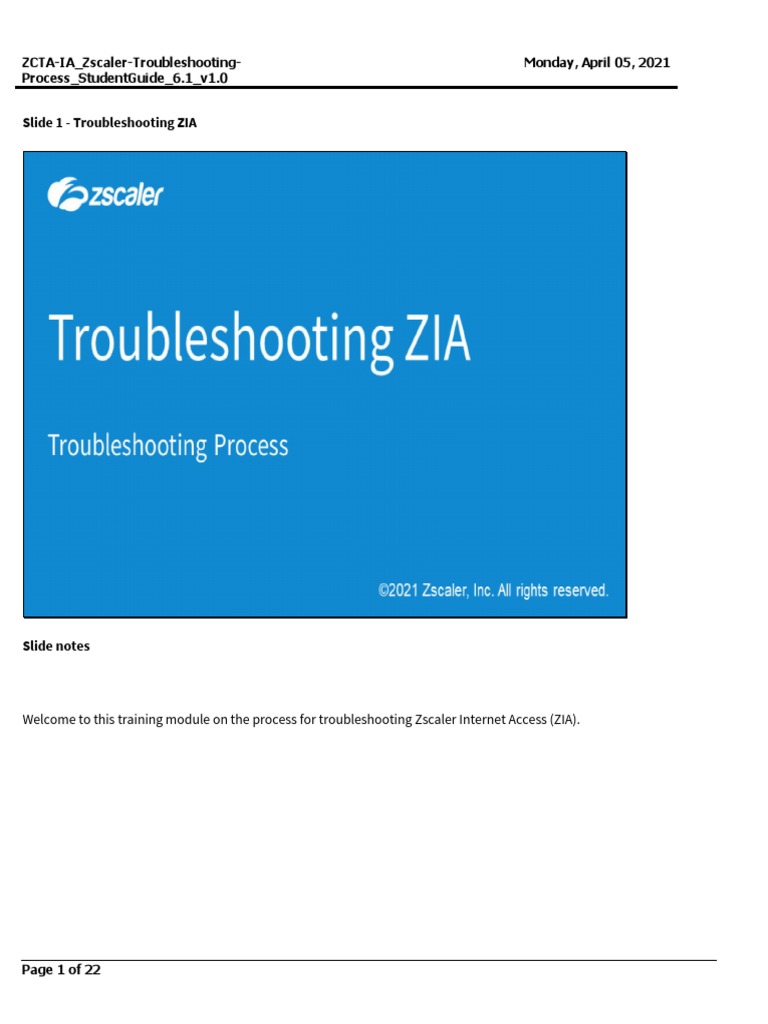 ZCTA-IA_Zscaler-Troubleshooting-Process_StudentGuide_6.1_v1.0

Monday, April 05, 2021

Slide 1 - Troubleshooting ZIA

zscaler

Troubleshooting ZIA

Troubleshooting Process

©2021 Zscaler, Inc. All rights reserved.

Slide notes

Welcome to this training module on the process for troubleshooting Zscaler Internet Access (ZIA).

Page 1 of 22